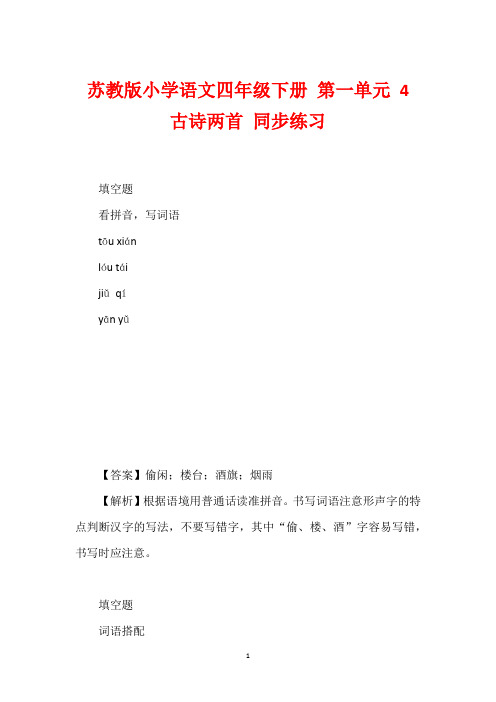 苏教版小学语文四年级下册 第一单元 4 古诗两首 同步练习

填空题

看拼音，写词语

tōu xián

lóu tái

jiǔ qí

yān yǔ

【答案】偷闲；楼台；酒旗；烟雨

【解析】根据语境用普通话读准拼音。书写词语注意形声字的特点判断汉字的写法，不要写错字，其中“偷、楼、酒”字容易写错，书写时应注意。

填空题

词语搭配

1